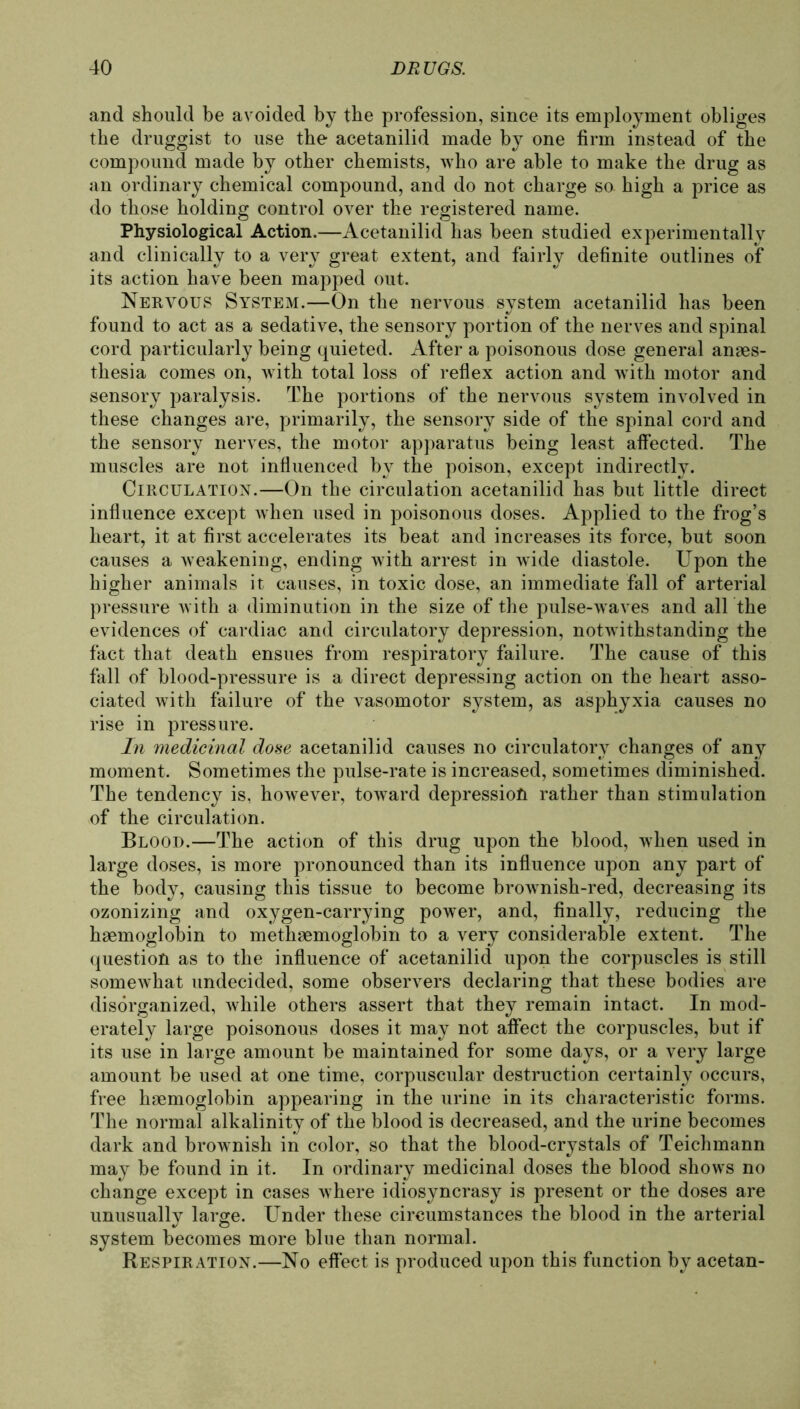 40 DRUGS.

and should be avoided by the profession, since its employment obliges the druggist to use the acetanilid made by one firm instead of the compound made by other chemists, who are able to make the drug as an ordinary chemical compound, and do not charge so high a price as do those holding control over the registered name.

Physiological Action.—Acetanilid has been studied experimentally and clinically to a very great extent, and fairly definite outlines of its action have been mapped out.

Nervous System.—On the nervous system acetanilid has been found to act as a sedative, the sensory portion of the nerves and spinal cord particularly being quieted. After a poisonous dose general anæsthesia comes on, with total loss of reflex action and with motor and sensory paralysis. The portions of the nervous system involved in these changes are, primarily, the sensory side of the spinal cord and the sensory nerves, the motor apparatus being least affected. The muscles are not influenced by the poison, except indirectly.

Circulation.—On the circulation acetanilid has but little direct influence except when used in poisonous doses. Applied to the frog's heart, it at first accelerates its beat and increases its force, but soon causes a weakening, ending with arrest in wide diastole. Upon the higher animals it causes, in toxic dose, an immediate fall of arterial pressure with a diminution in the size of the pulse-waves and all the evidences of cardiac and circulatory depression, notwithstanding the fact that death ensues from respiratory failure. The cause of this fall of blood-pressure is a direct depressing action on the heart associated with failure of the vasomotor system, as asphyxia causes no rise in pressure.

In medicinal dose acetanilid causes no circulatory changes of any moment. Sometimes the pulse-rate is increased, sometimes diminished. The tendency is, however, toward depression rather than stimulation of the circulation.

Blood.—The action of this drug upon the blood, when used in large doses, is more pronounced than its influence upon any part of the body, causing this tissue to become brownish-red, decreasing its ozonizing and oxygen-carrying power, and, finally, reducing the hæmoglobin to methæmoglobin to a very considerable extent. The question as to the influence of acetanilid upon the corpuscles is still somewhat undecided, some observers declaring that these bodies are disorganized, while others assert that they remain intact. In moderately large poisonous doses it may not affect the corpuscles, but if its use in large amount be maintained for some days, or a very large amount be used at one time, corpuscular destruction certainly occurs, free hæmoglobin appearing in the urine in its characteristic forms. The normal alkalinity of the blood is decreased, and the urine becomes dark and brownish in color, so that the blood-crystals of Teichmann may be found in it. In ordinary medicinal doses the blood shows no change except in cases where idiosyncrasy is present or the doses are unusually large. Under these circumstances the blood in the arterial system becomes more blue than normal.

Respiration.—No effect is produced upon this function by acetan-